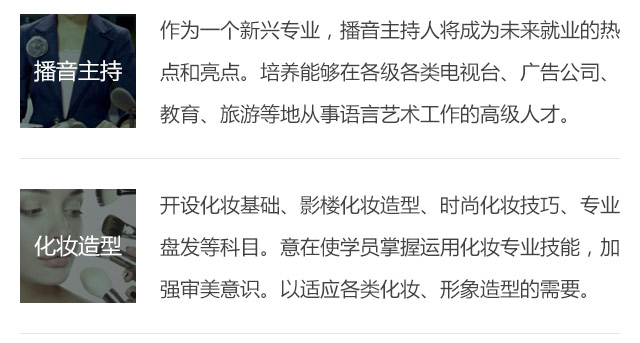 播音主持

作为一个新兴专业，播音主持人将成为未来就业的热点和亮点。培养能够在各级各类电视台、广告公司、教育、旅游等地从事语言艺术工作的高级人才。

化妆造型

开设化妆基础、影楼化妆造型、时尚化妆技巧、专业盘发等科目。意在使学员掌握运用化妆专业技能，加强审美意识。以适应各类化妆、形象造型的需要。